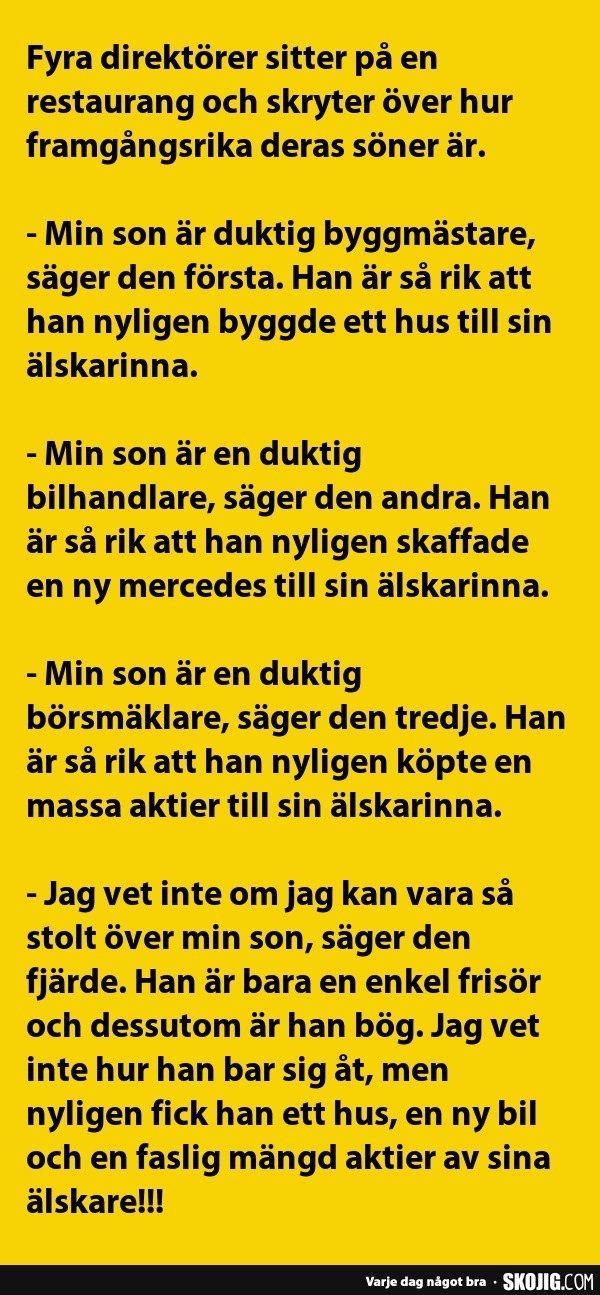 Fyra direktörer sitter på en restaurang och skryter över hur framgångsrika deras söner är.

- Min son är duktig byggmästare, säger den första. Han är så rik att han nyligen byggde ett hus till sin älskarinna.

- Min son är en duktig bilhandlare, säger den andra. Han är så rik att han nyligen skaffade en ny mercedes till sin älskarinna.

- Min son är en duktig börsmäklare, säger den tredje. Han är så rik att han nyligen köpte en massa aktier till sin älskarinna.

- Jag vet inte om jag kan vara så stolt över min son, säger den fjärde. Han är bara en enkel frisör och dessutom är han bög. Jag vet inte hur han bar sig åt, men nyligen fick han ett hus, en ny bil och en faslig mängd aktier av sina älskare!!!

Varje dag något bra · SKOJIG.COM